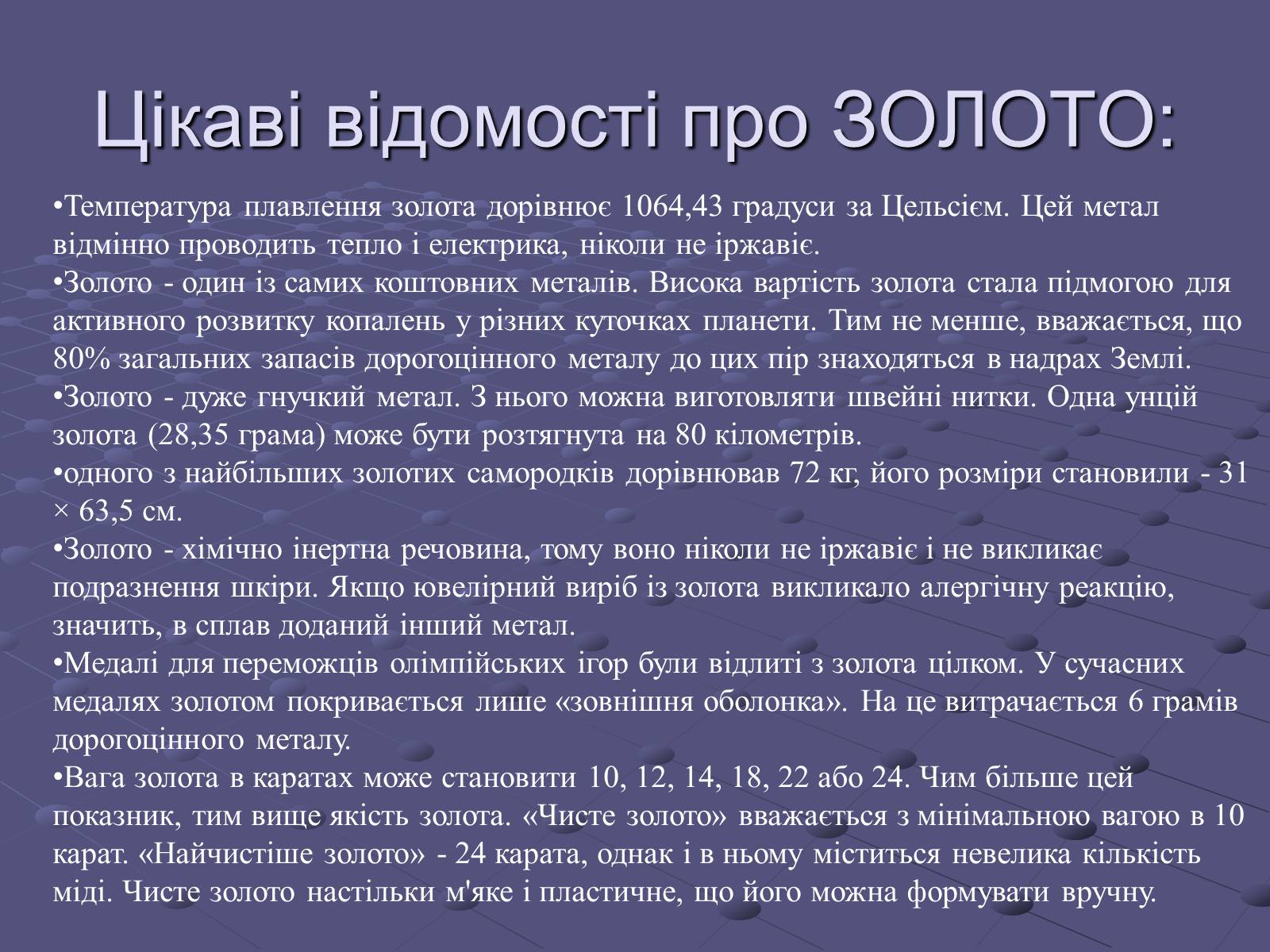 Цікаві відомості про ЗОЛОТО:

•Температура плавлення золота дорівнює 1064,43 градуси за Цельсієм. Цей метал відмінно проводить тепло і електрика, ніколи не іржавіє.
•Золото - один із самих коштовних металів. Висока вартість золота стала підмогою для активного розвитку копалень у різних куточках планети. Тим не менше, вважається, що 80% загальних запасів дорогоцінного металу до цих пір знаходяться в надрах Землі.
•Золото - дуже гнучкий метал. З нього можна виготовляти швейні нитки. Одна унцій золота (28,35 грама) може бути розтягнута на 80 кілометрів.
•одного з найбільших золотих самородків дорівнював 72 кг, його розміри становили - 31 × 63,5 см.
•Золото - хімічно інертна речовина, тому воно ніколи не іржавіє і не викликає подразнення шкіри. Якщо ювелірний виріб із золота викликало алергічну реакцію, значить, в сплав доданий інший метал.
•Медалі для переможців олімпійських ігор були відлиті з золота цілком. У сучасних медалях золотом покривається лише «зовнішня оболонка». На це витрачається 6 грамів дорогоцінного металу.
•Вага золота в каратах може становити 10, 12, 14, 18, 22 або 24. Чим більше цей показник, тим вище якість золота. «Чисте золото» вважається з мінімальною вагою в 10 карат. «Найчистіше золото» - 24 карата, однак і в ньому міститься невелика кількість міді. Чисте золото настільки м'яке і пластичне, що його можна формувати вручну.